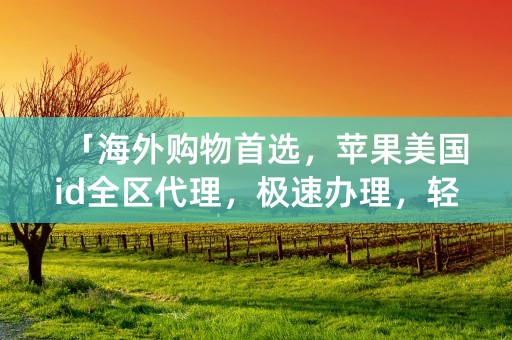 「海外购物首选，苹果美国id全区代理，极速办理，轻